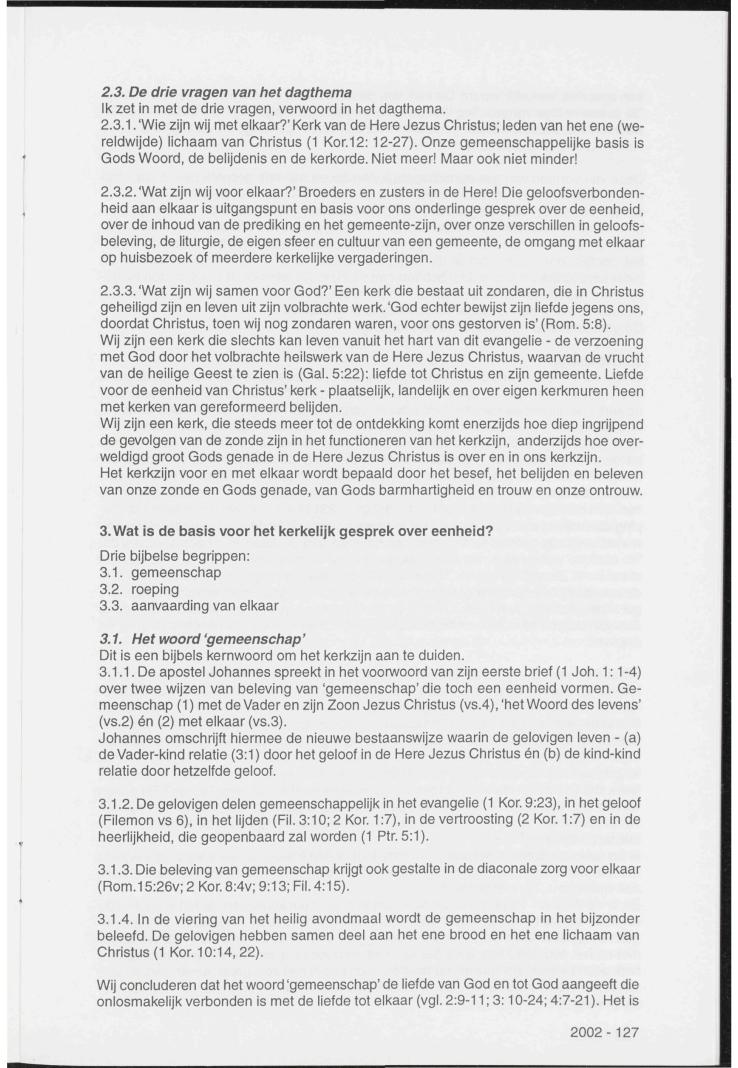 2.3. De drie vragen van het dagthema
Ik zet in met de drie vragen, verwoord in het dagthema.
2.3.1. 'Wie zijn wij met elkaar?' Kerk van de Here Jezus Christus; leden van het ene (wereldwijde) lichaam van Christus (1 Kor.12: 12-27). Onze gemeenschappelijke basis is Gods Woord, de belijdenis en de kerkorde. Niet meer! Maar ook niet minder!

2.3.2. 'Wat zijn wij voor elkaar?' Broeders en zusters in de Here! Die geloofsverbondenheid aan elkaar is uitgangspunt en basis voor ons onderlinge gesprek over de eenheid, over de inhoud van de prediking en het gemeente-zijn, over onze verschillen in geloofsbeleving, de liturgie, de eigen sfeer en cultuur van een gemeente, de omgang met elkaar op huisbezoek of meerdere kerkelijke vergaderingen.

2.3.3. 'Wat zijn wij samen voor God?' Een kerk die bestaat uit zondaren, die in Christus geheiligd zijn en leven uit zijn volbrachte werk. 'God echter bewijst zijn liefde jegens ons, doordat Christus, toen wij nog zondaren waren, voor ons gestorven is' (Rom. 5:8).
Wij zijn een kerk die slechts kan leven vanuit het hart van dit evangelie - de verzoening met God door het volbrachte heilswerk van de Here Jezus Christus, waarvan de vrucht van de heilige Geest te zien is (Gal. 5:22): liefde tot Christus en zijn gemeente. Liefde voor de eenheid van Christus' kerk - plaatselijk, landelijk en over eigen kerkmuren heen met kerken van gereformeerd belijden.
Wij zijn een kerk, die steeds meer tot de ontdekking komt enerzijds hoe diep ingrijpend de gevolgen van de zonde zijn in het functioneren van het kerkzijn, anderzijds hoe overweldigd groot Gods genade in de Here Jezus Christus is over en in ons kerkzijn.
Het kerkzijn voor en met elkaar wordt bepaald door het besef, het belijden en beleven van onze zonde en Gods genade, van Gods barmhartigheid en trouw en onze ontrouw.

3. Wat is de basis voor het kerkelijk gesprek over eenheid?

Drie bijbelse begrippen:
3.1. gemeenschap
3.2. roeping
3.3. aanvaarding van elkaar

3.1. Het woord 'gemeenschap'
Dit is een bijbels kernwoord om het kerkzijn aan te duiden.
3.1.1. De apostel Johannes spreekt in het voorwoord van zijn eerste brief (1 Joh. 1: 1-4) over twee wijzen van beleving van 'gemeenschap' die toch een eenheid vormen. Gemeenschap (1) met de Vader en zijn Zoon Jezus Christus (vs.4), 'het Woord des levens' (vs.2) én (2) met elkaar (vs.3).
Johannes omschrijft hiermee de nieuwe bestaanswijze waarin de gelovigen leven - (a) de Vader-kind relatie (3:1) door het geloof in de Here Jezus Christus én (b) de kind-kind relatie door hetzelfde geloof.

3.1.2. De gelovigen delen gemeenschappelijk in het evangelie (1 Kor. 9:23), in het geloof (Filemon vs 6), in het lijden (Fil. 3:10; 2 Kor. 1:7), in de vertroosting (2 Kor. 1:7) en in de heerlijkheid, die geopenbaard zal worden (1 Ptr. 5:1).

3.1.3. Die beleving van gemeenschap krijgt ook gestalte in de diaconale zorg voor elkaar (Rom.15:26v; 2 Kor. 8:4v; 9:13; Fil. 4:15).

3.1.4. In de viering van het heilig avondmaal wordt de gemeenschap in het bijzonder beleefd. De gelovigen hebben samen deel aan het ene brood en het ene lichaam van Christus (1 Kor. 10:14, 22).

Wij concluderen dat het woord 'gemeenschap' de liefde van God en tot God aangeeft die onlosmakelijk verbonden is met de liefde tot elkaar (vgl. 2:9-11; 3: 10-24; 4:7-21). Het is

2002 - 127